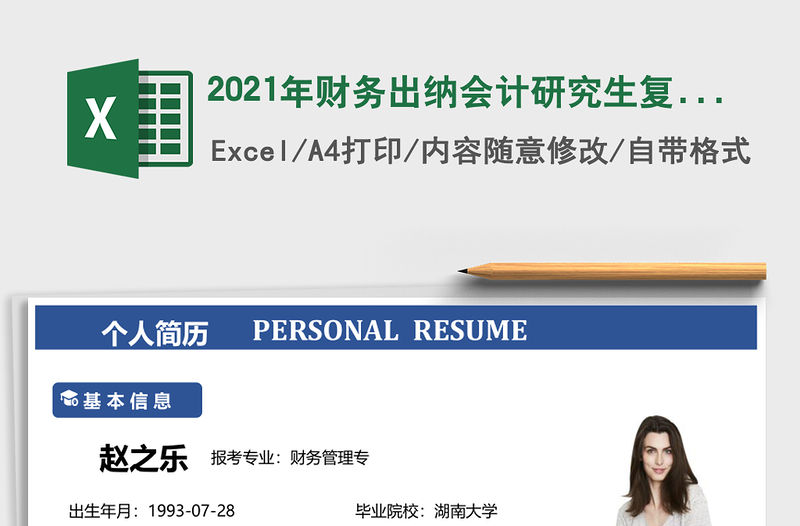 X

2021年财务出纳会计研究生复...

Excel/A4打印/内容随意修改/自带格式

个人简历 PERSONAL RESUME

基本信息

赵之乐 报考专业：财务管理专

出生年月：1993-07-28 毕业院校：湖南大学